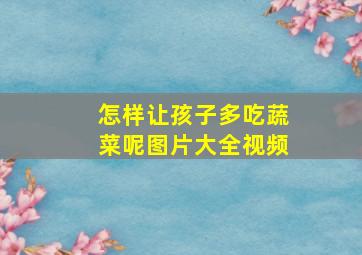 怎样让孩子多吃蔬菜呢图片大全视频